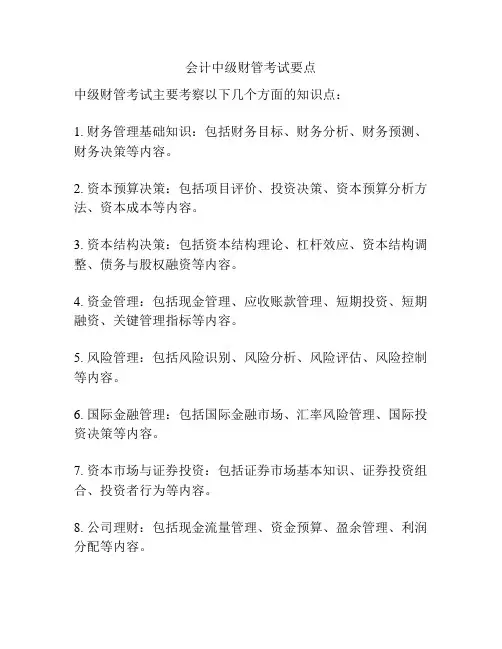 会计中级财管考试要点

中级财管考试主要考察以下几个方面的知识点：

1. 财务管理基础知识：包括财务目标、财务分析、财务预测、财务决策等内容。

2. 资本预算决策：包括项目评价、投资决策、资本预算分析方法、资本成本等内容。

3. 资本结构决策：包括资本结构理论、杠杆效应、资本结构调整、债务与股权融资等内容。

4. 资金管理：包括现金管理、应收账款管理、短期投资、短期融资、关键管理指标等内容。

5. 风险管理：包括风险识别、风险分析、风险评估、风险控制等内容。

6. 国际金融管理：包括国际金融市场、汇率风险管理、国际投资决策等内容。

7. 资本市场与证券投资：包括证券市场基本知识、证券投资组合、投资者行为等内容。

8. 公司理财：包括现金流量管理、资金预算、盈余管理、利润分配等内容。